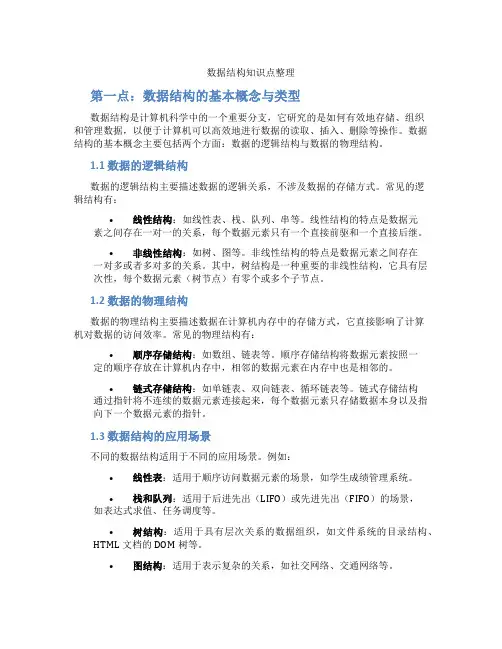 数据结构知识点整理

第一点：数据结构的基本概念与类型

数据结构是计算机科学中的一个重要分支，它研究的是如何有效地存储、组织和管理数据，以便于计算机可以高效地进行数据的读取、插入、删除等操作。数据结构的基本概念主要包括两个方面：数据的逻辑结构与数据的物理结构。

1.1 数据的逻辑结构

数据的逻辑结构主要描述数据的逻辑关系，不涉及数据的存储方式。常见的逻辑结构有：

• 线性结构：如线性表、栈、队列、串等。线性结构的特点是数据元素之间存在一对一的关系，每个数据元素只有一个直接前驱和一个直接后继。

• 非线性结构：如树、图等。非线性结构的特点是数据元素之间存在一对多或者多对多的关系。其中，树结构是一种重要的非线性结构，它具有层次性，每个数据元素（树节点）有零个或多个子节点。

1.2 数据的物理结构

数据的物理结构主要描述数据在计算机内存中的存储方式，它直接影响了计算机对数据的访问效率。常见的物理结构有：

• 顺序存储结构：如数组、链表等。顺序存储结构将数据元素按照一定的顺序存放在计算机内存中，相邻的数据元素在内存中也是相邻的。

• 链式存储结构：如单链表、双向链表、循环链表等。链式存储结构通过指针将不连续的数据元素连接起来，每个数据元素只存储数据本身以及指向下一个数据元素的指针。

1.3 数据结构的应用场景

不同的数据结构适用于不同的应用场景。例如：

• 线性表：适用于顺序访问数据元素的场景，如学生成绩管理系统。

• 栈和队列：适用于后进先出（LIFO）或先进先出（FIFO）的场景，如表达式求值、任务调度等。

• 树结构：适用于具有层次关系的数据组织，如文件系统的目录结构、HTML 文档的 DOM 树等。

• 图结构：适用于表示复杂的关系，如社交网络、交通网络等。